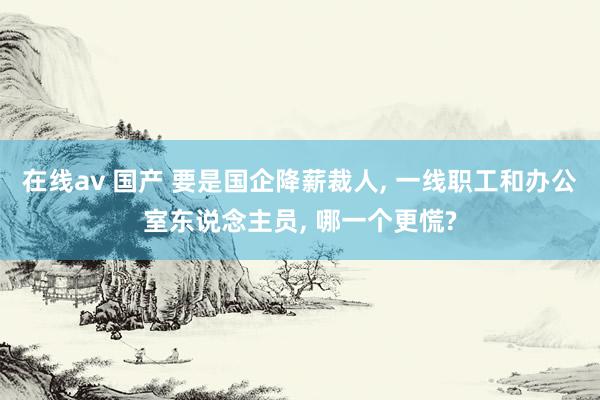 在线av 国产 要是国企降薪裁人, 一线职工和办公室东说念主员, 哪一个更慌?